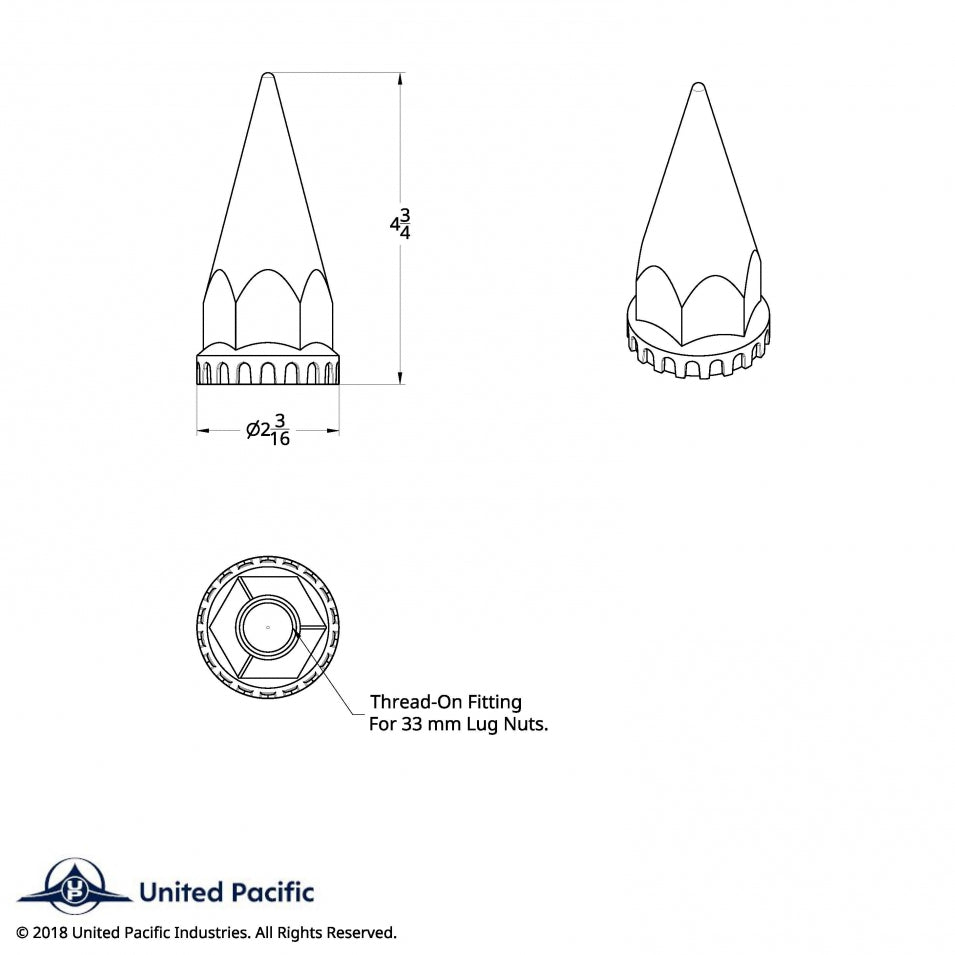 $4\frac{3}{4}$

$\varnothing 2\frac{3}{16}$

Thread-On Fitting
For 33 mm Lug Nuts.

UP

United Pacific

© 2018 United Pacific Industries. All Rights Reserved.